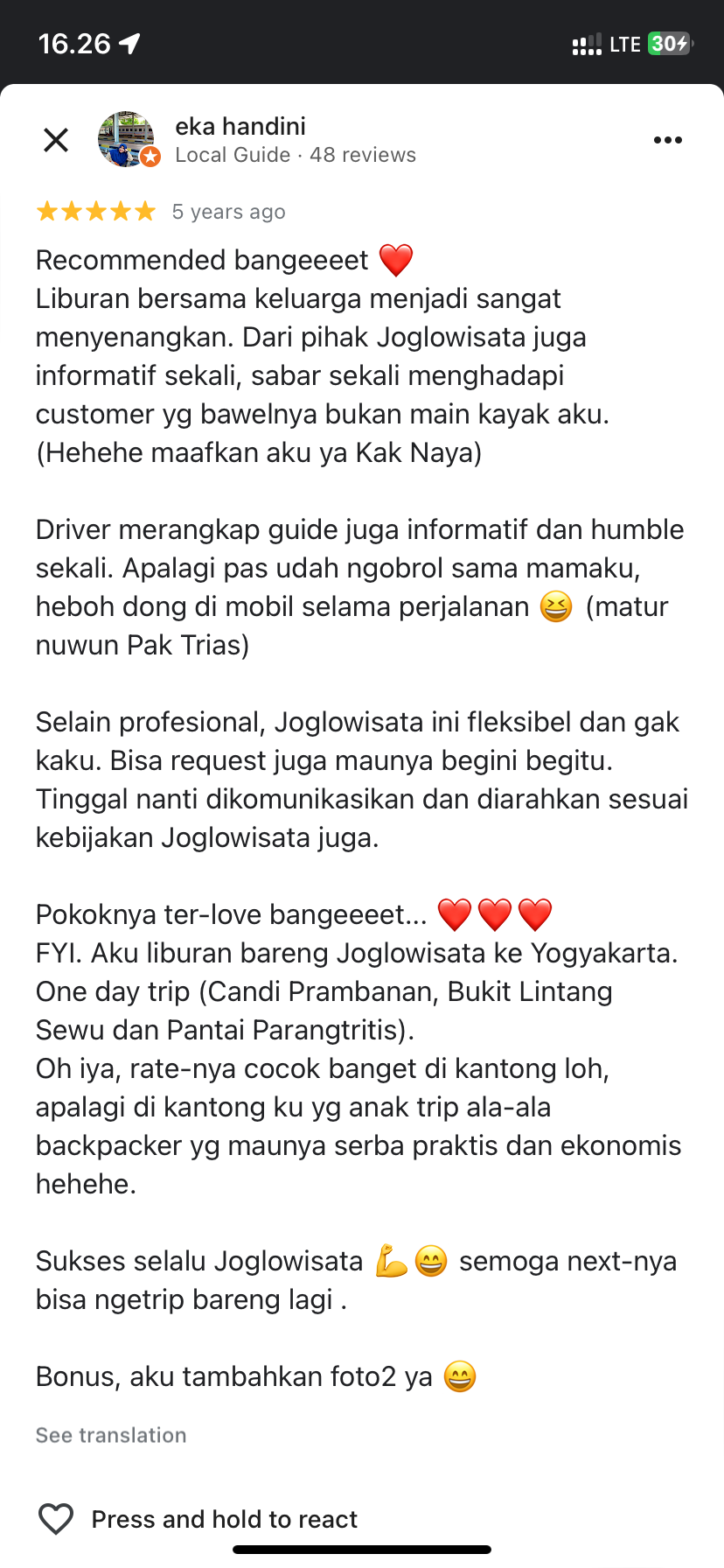 16.26

LTE 30

eka handini
Local Guide · 48 reviews

5 years ago

Recommended bangeeeet ❤️
Liburan bersama keluarga menjadi sangat menyenangkan. Dari pihak Joglowisata juga informatif sekali, sabar sekali menghadapi customer yg bawelnya bukan main kayak aku. (Hehehe maafkan aku ya Kak Naya)

Driver merangkap guide juga informatif dan humble sekali. Apalagi pas udah ngobrol sama mamaku, heboh dong di mobil selama perjalanan 😆 (matur nuwun Pak Trias)

Selain profesional, Joglowisata ini fleksibel dan gak kaku. Bisa request juga maunya begini begitu. Tinggal nanti dikomunikasikan dan diarahkan sesuai kebijakan Joglowisata juga.

Pokoknya ter-love bangeeeet... ❤️❤️❤️
FYI. Aku liburan bareng Joglowisata ke Yogyakarta. One day trip (Candi Prambanan, Bukit Lintang Sewu dan Pantai Parangtritis).
Oh iya, rate-nya cocok banget di kantong loh, apalagi di kantong ku yg anak trip ala-ala backpacker yg maunya serba praktis dan ekonomis hehehe.

Sukses selalu Joglowisata 💪😄 semoga next-nya bisa ngetrip bareng lagi .

Bonus, aku tambahkan foto2 ya 😄

See translation

Press and hold to react